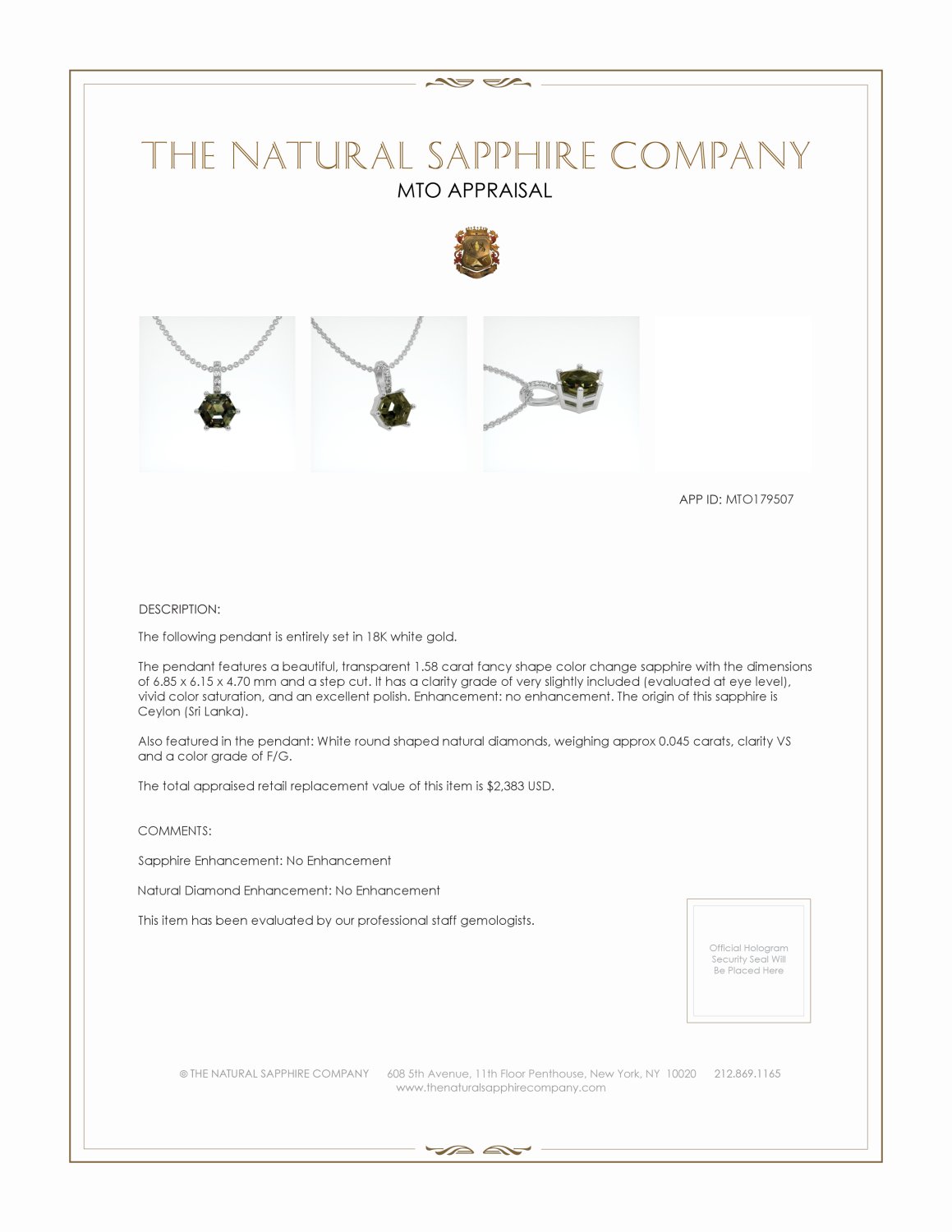 THE NATURAL SAPPHIRE COMPANY
MTO APPRAISAL

APP ID: MTO179507

DESCRIPTION:

The following pendant is entirely set in 18K white gold.

The pendant features a beautiful, transparent 1.58 carat fancy shape color change sapphire with the dimensions of 6.85 x 6.15 x 4.70 mm and a step cut. It has a clarity grade of very slightly included (evaluated at eye level), vivid color saturation, and an excellent polish. Enhancement: no enhancement. The origin of this sapphire is Ceylon (Sri Lanka).

Also featured in the pendant: White round shaped natural diamonds, weighing approx 0.045 carats, clarity VS and a color grade of F/G.

The total appraised retail replacement value of this item is $2,383 USD.

COMMENTS:

Sapphire Enhancement: No Enhancement

Natural Diamond Enhancement: No Enhancement

This item has been evaluated by our professional staff gemologists.

Official Hologram Security Seal Will Be Placed Here

© THE NATURAL SAPPHIRE COMPANY 608 5th Avenue, 11th Floor Penthouse, New York, NY 10020 212.869.1165
www.thenaturalsapphirecompany.com